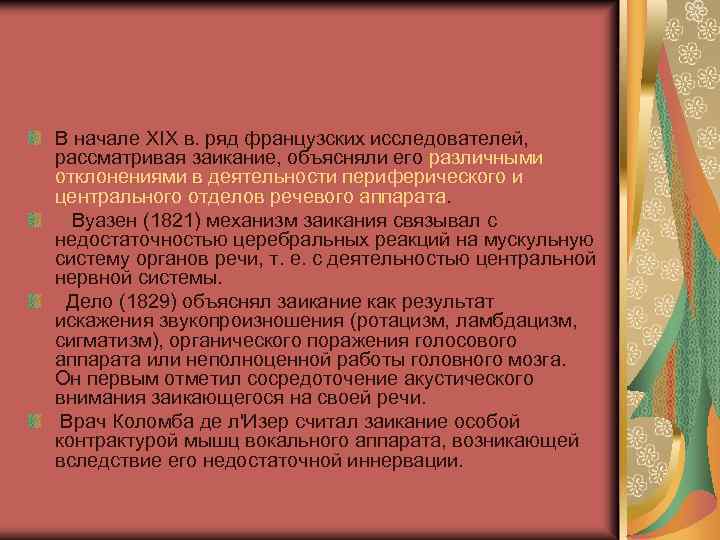 В начале XIX в. ряд французских исследователей, рассматривая заикание, объясняли его различными отклонениями в деятельности периферического и центрального отделов речевого аппарата.

Вуазен (1821) механизм заикания связывал с недостаточностью церебральных реакций на мускульную систему органов речи, т. е. с деятельностью центральной нервной системы.

Дело (1829) объяснял заикание как результат искажения звукопроизношения (ротацизм, ламбдацизм, сигматизм), органического поражения голосового аппарата или неполноценной работы головного мозга. Он первым отметил сосредоточение акустического внимания заикающегося на своей речи.

Врач Коломба де л'Изер считал заикание особой контрактурой мышц вокального аппарата, возникающей вследствие его недостаточной иннервации.